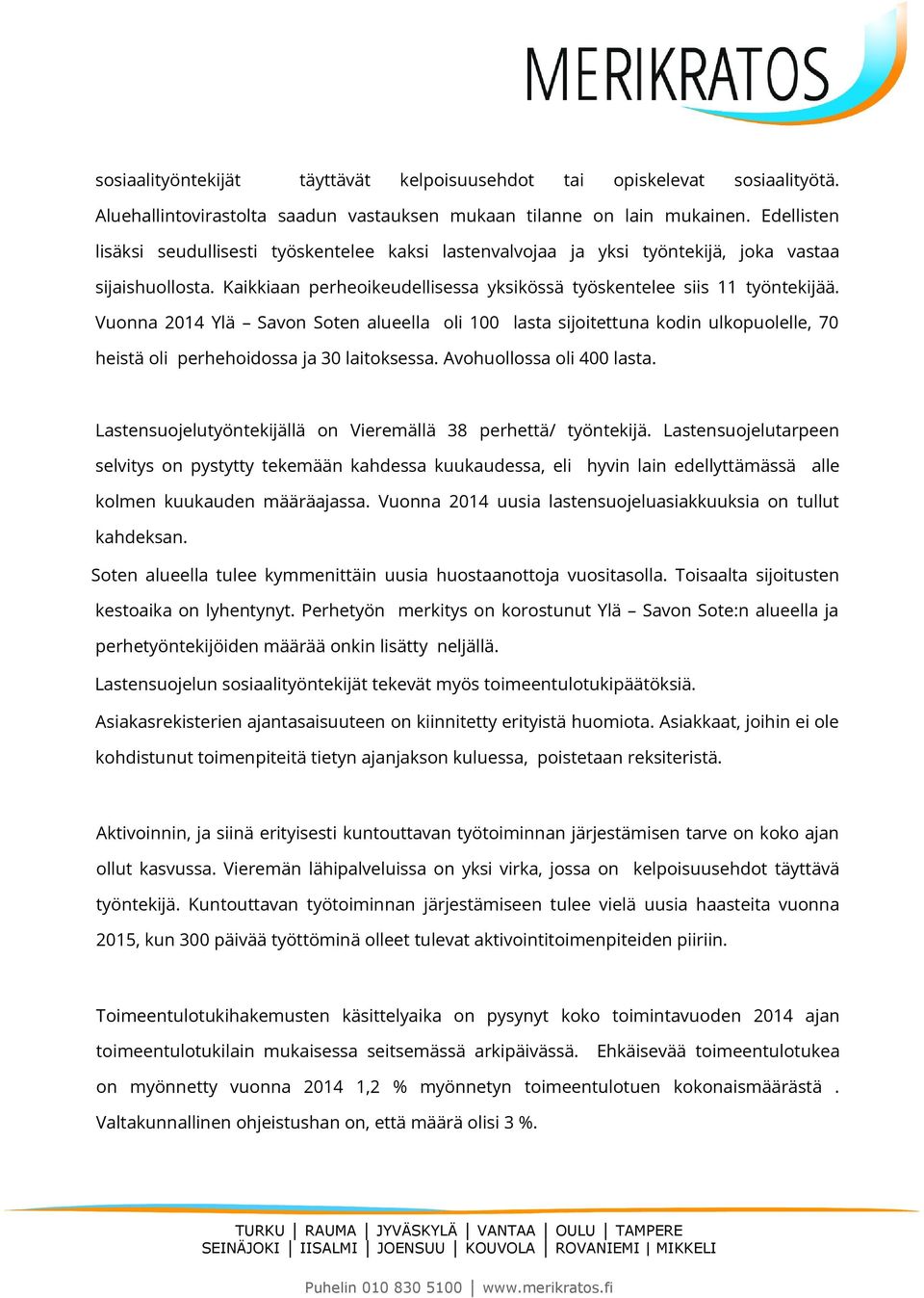 MERIKRATOS

sosiaalityöntekijät täyttävät kelpoisuusehdot tai opiskelevat sosiaalityötä. Aluehallintovirastolta saadun vastauksen mukaan tilanne on lain mukainen. Edellisten lisäksi seudullisesti työskentelee kaksi lastenvalvojaa ja yksi työntekijä, joka vastaa sijaishuollosta. Kaikkiaan perheoikeudellisessa yksikössä työskentelee siis 11 työntekijää. Vuonna 2014 Ylä – Savon Soten alueella oli 100 lasta sijoitettuna kodin ulkopuolelle, 70 heistä oli perhehoidossa ja 30 laitoksessa. Avohuollossa oli 400 lasta.

Lastensuojelutyöntekijällä on Vieremällä 38 perhettä/ työntekijä. Lastensuojelutarpeen selvitys on pystytty tekemään kahdessa kuukaudessa, eli hyvin lain edellyttämässä alle kolmen kuukauden määräajassa. Vuonna 2014 uusia lastensuojeluasiakkuuksia on tullut kahdeksan.

Soten alueella tulee kymmenittäin uusia huostaanottoja vuositasolla. Toisaalta sijoitusten kestoaika on lyhentynyt. Perhetyön merkitys on korostunut Ylä – Savon Sote:n alueella ja perhetyöntekijöiden määrää onkin lisätty neljällä.

Lastensuojelun sosiaalityöntekijät tekevät myös toimeentulotukipäätöksiä.

Asiakasrekisterien ajantasaisuuteen on kiinnitetty erityistä huomiota. Asiakkaat, joihin ei ole kohdistunut toimenpiteitä tietyn ajanjakson kuluessa, poistetaan reksiteristä.

Aktivoinnin, ja siinä erityisesti kuntouttavan työtoiminnan järjestämisen tarve on koko ajan ollut kasvussa. Vieremän lähipalveluissa on yksi virka, jossa on kelpoisuusehdot täyttävä työntekijä. Kuntouttavan työtoiminnan järjestämiseen tulee vielä uusia haasteita vuonna 2015, kun 300 päivää työttöminä olleet tulevat aktivointitoimenpiteiden piiriin.

Toimeentulotukihakemusten käsittelyaika on pysynyt koko toimintavuoden 2014 ajan toimeentulotukilain mukaisessa seitsemässä arkipäivässä. Ehkäisevää toimeentulotukea on myönnetty vuonna 2014 1,2 % myönnetyn toimeentulotuen kokonaismäärästä . Valtakunnallinen ohjeistushan on, että määrä olisi 3 %.

TURKU | RAUMA | JYVÄSKYLÄ | VANTAA | OULU | TAMPERE
SEINÄJOKI | IISALMI | JOENSUU | KOUVOLA | ROVANIEMI | MIKKELI

Puhelin 010 830 5100 | www.merikratos.fi